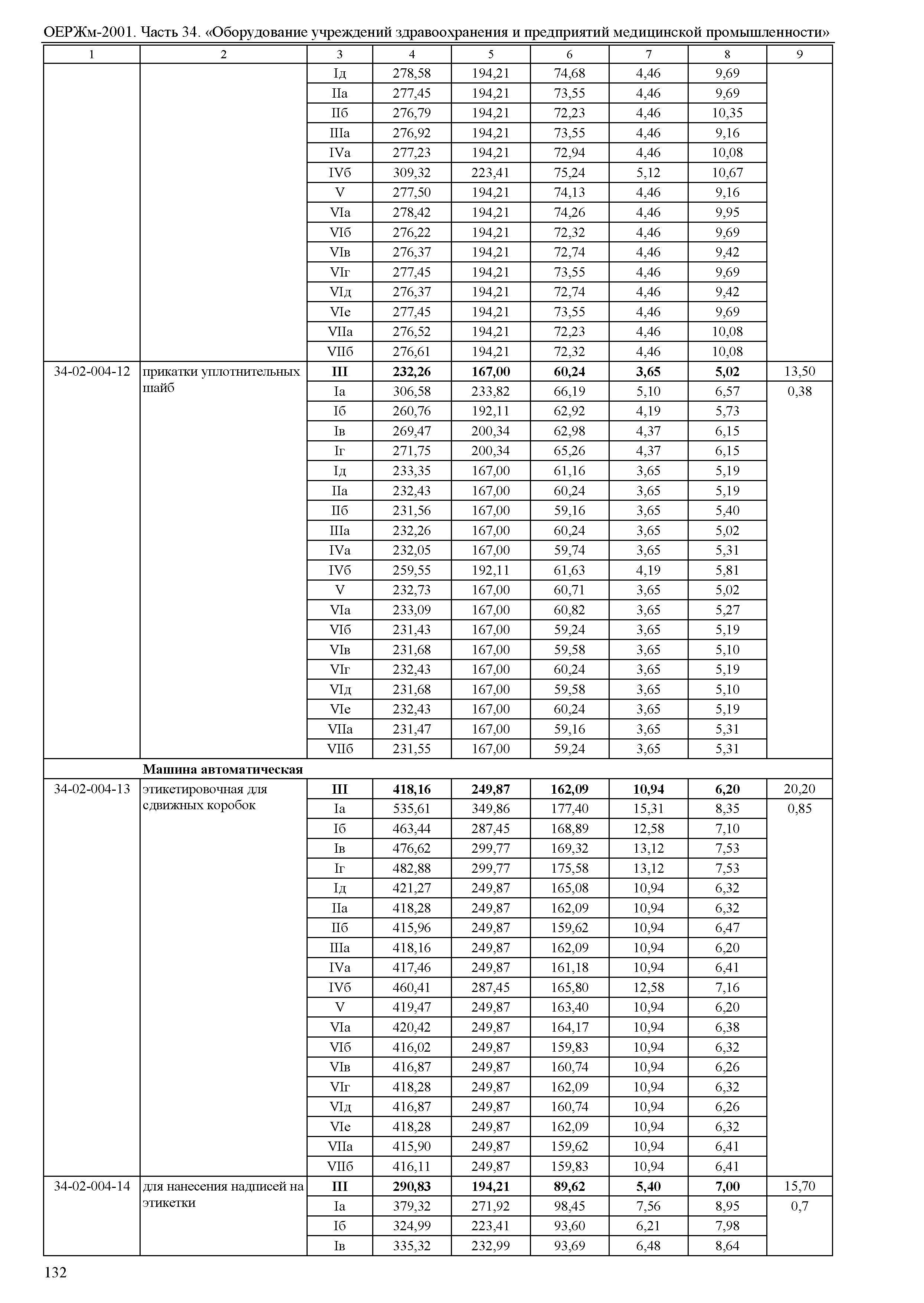 ОЕРЖм-2001. Часть 34. «Оборудование учреждений здравоохранения и предприятий медицинской промышленности»

| 1 | 2 | 3 | 4 | 5 | 6 | 7 | 8 | 9 |
|---|---|---|---|---|---|---|---|---|
| | | Iд | 278,58 | 194,21 | 74,68 | 4,46 | 9,69 | |
| | | IIа | 277,45 | 194,21 | 73,55 | 4,46 | 9,69 | |
| | | IIб | 276,79 | 194,21 | 72,23 | 4,46 | 10,35 | |
| | | IIIа | 276,92 | 194,21 | 73,55 | 4,46 | 9,16 | |
| | | IVа | 277,23 | 194,21 | 72,94 | 4,46 | 10,08 | |
| | | IVб | 309,32 | 223,41 | 75,24 | 5,12 | 10,67 | |
| | | V | 277,50 | 194,21 | 74,13 | 4,46 | 9,16 | |
| | | VIа | 278,42 | 194,21 | 74,26 | 4,46 | 9,95 | |
| | | VIб | 276,22 | 194,21 | 72,32 | 4,46 | 9,69 | |
| | | VIв | 276,37 | 194,21 | 72,74 | 4,46 | 9,42 | |
| | | VIг | 277,45 | 194,21 | 73,55 | 4,46 | 9,69 | |
| | | VIд | 276,37 | 194,21 | 72,74 | 4,46 | 9,42 | |
| | | VIе | 277,45 | 194,21 | 73,55 | 4,46 | 9,69 | |
| | | VIIа | 276,52 | 194,21 | 72,23 | 4,46 | 10,08 | |
| | | VIIб | 276,61 | 194,21 | 72,32 | 4,46 | 10,08 | |
| 34-02-004-12 | прикатки уплотнительных шайб | **III** | **232,26** | **167,00** | **60,24** | **3,65** | **5,02** | 13,50 |
| | | Iа | 306,58 | 233,82 | 66,19 | 5,10 | 6,57 | 0,38 |
| | | Iб | 260,76 | 192,11 | 62,92 | 4,19 | 5,73 | |
| | | Iв | 269,47 | 200,34 | 62,98 | 4,37 | 6,15 | |
| | | Iг | 271,75 | 200,34 | 65,26 | 4,37 | 6,15 | |
| | | Iд | 233,35 | 167,00 | 61,16 | 3,65 | 5,19 | |
| | | IIа | 232,43 | 167,00 | 60,24 | 3,65 | 5,19 | |
| | | IIб | 231,56 | 167,00 | 59,16 | 3,65 | 5,40 | |
| | | IIIа | 232,26 | 167,00 | 60,24 | 3,65 | 5,02 | |
| | | IVа | 232,05 | 167,00 | 59,74 | 3,65 | 5,31 | |
| | | IVб | 259,55 | 192,11 | 61,63 | 4,19 | 5,81 | |
| | | V | 232,73 | 167,00 | 60,71 | 3,65 | 5,02 | |
| | | VIа | 233,09 | 167,00 | 60,82 | 3,65 | 5,27 | |
| | | VIб | 231,43 | 167,00 | 59,24 | 3,65 | 5,19 | |
| | | VIв | 231,68 | 167,00 | 59,58 | 3,65 | 5,10 | |
| | | VIг | 232,43 | 167,00 | 60,24 | 3,65 | 5,19 | |
| | | VIд | 231,68 | 167,00 | 59,58 | 3,65 | 5,10 | |
| | | VIе | 232,43 | 167,00 | 60,24 | 3,65 | 5,19 | |
| | | VIIа | 231,47 | 167,00 | 59,16 | 3,65 | 5,31 | |
| | | VIIб | 231,55 | 167,00 | 59,24 | 3,65 | 5,31 | |
| | **Машина автоматическая** | | | | | | | |
| 34-02-004-13 | этикетировочная для сдвижных коробок | **III** | **418,16** | **249,87** | **162,09** | **10,94** | **6,20** | 20,20 |
| | | Iа | 535,61 | 349,86 | 177,40 | 15,31 | 8,35 | 0,85 |
| | | Iб | 463,44 | 287,45 | 168,89 | 12,58 | 7,10 | |
| | | Iв | 476,62 | 299,77 | 169,32 | 13,12 | 7,53 | |
| | | Iг | 482,88 | 299,77 | 175,58 | 13,12 | 7,53 | |
| | | Iд | 421,27 | 249,87 | 165,08 | 10,94 | 6,32 | |
| | | IIа | 418,28 | 249,87 | 162,09 | 10,94 | 6,32 | |
| | | IIб | 415,96 | 249,87 | 159,62 | 10,94 | 6,47 | |
| | | IIIа | 418,16 | 249,87 | 162,09 | 10,94 | 6,20 | |
| | | IVа | 417,46 | 249,87 | 161,18 | 10,94 | 6,41 | |
| | | IVб | 460,41 | 287,45 | 165,80 | 12,58 | 7,16 | |
| | | V | 419,47 | 249,87 | 163,40 | 10,94 | 6,20 | |
| | | VIа | 420,42 | 249,87 | 164,17 | 10,94 | 6,38 | |
| | | VIб | 416,02 | 249,87 | 159,83 | 10,94 | 6,32 | |
| | | VIв | 416,87 | 249,87 | 160,74 | 10,94 | 6,26 | |
| | | VIг | 418,28 | 249,87 | 162,09 | 10,94 | 6,32 | |
| | | VIд | 416,87 | 249,87 | 160,74 | 10,94 | 6,26 | |
| | | VIе | 418,28 | 249,87 | 162,09 | 10,94 | 6,32 | |
| | | VIIа | 415,90 | 249,87 | 159,62 | 10,94 | 6,41 | |
| | | VIIб | 416,11 | 249,87 | 159,83 | 10,94 | 6,41 | |
| 34-02-004-14 | для нанесения надписей на этикетки | **III** | **290,83** | **194,21** | **89,62** | **5,40** | **7,00** | 15,70 |
| | | Iа | 379,32 | 271,92 | 98,45 | 7,56 | 8,95 | 0,7 |
| | | Iб | 324,99 | 223,41 | 93,60 | 6,21 | 7,98 | |
| | | Iв | 335,32 | 232,99 | 93,69 | 6,48 | 8,64 | |

132